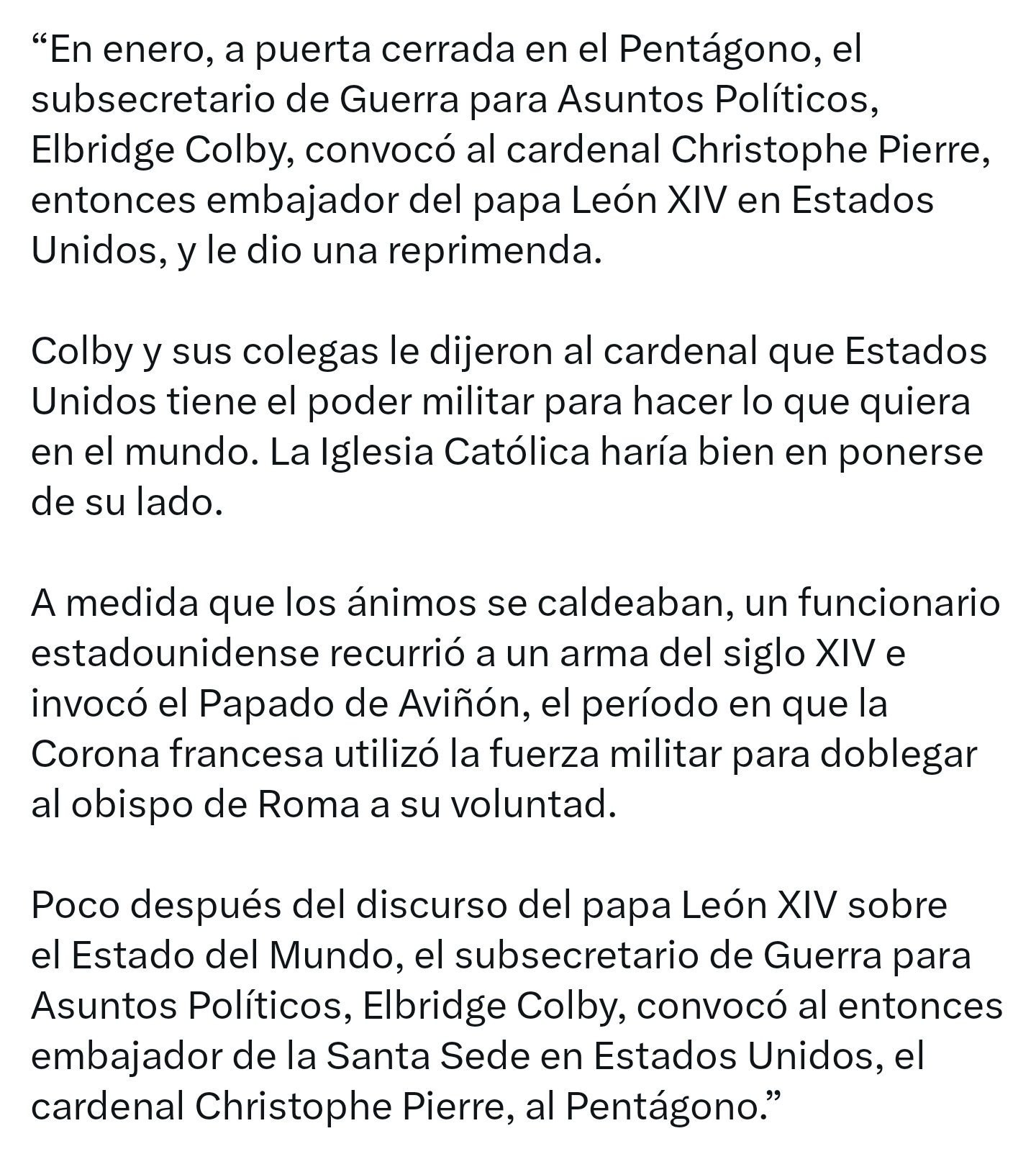 “En enero, a puerta cerrada en el Pentágono, el subsecretario de Guerra para Asuntos Políticos, Elbridge Colby, convocó al cardenal Christophe Pierre, entonces embajador del papa León XIV en Estados Unidos, y le dio una reprimenda.

Colby y sus colegas le dijeron al cardenal que Estados Unidos tiene el poder militar para hacer lo que quiera en el mundo. La Iglesia Católica haría bien en ponerse de su lado.

A medida que los ánimos se caldeaban, un funcionario estadounidense recurrió a un arma del siglo XIV e invocó el Papado de Aviñón, el período en que la Corona francesa utilizó la fuerza militar para doblegar al obispo de Roma a su voluntad.

Poco después del discurso del papa León XIV sobre el Estado del Mundo, el subsecretario de Guerra para Asuntos Políticos, Elbridge Colby, convocó al entonces embajador de la Santa Sede en Estados Unidos, el cardenal Christophe Pierre, al Pentágono.”